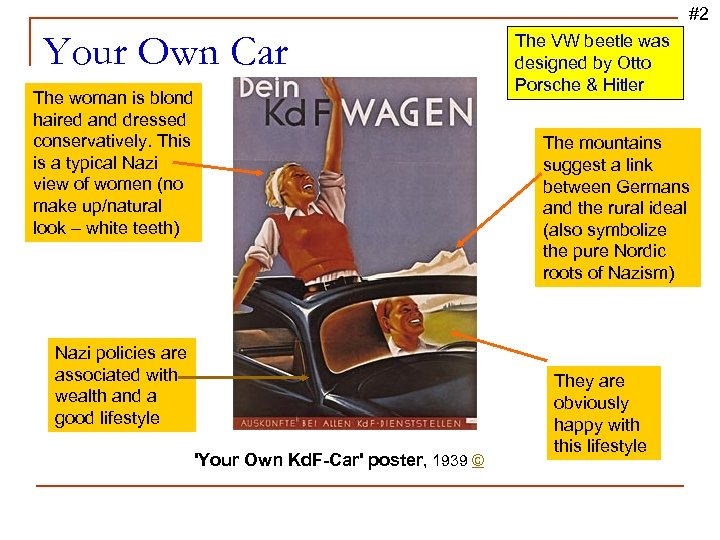 #2

Your Own Car

The VW beetle was designed by Otto Porsche & Hitler

The woman is blond haired and dressed conservatively. This is a typical Nazi view of women (no make up/natural look – white teeth)

Dein KdF WAGEN

The mountains suggest a link between Germans and the rural ideal (also symbolize the pure Nordic roots of Nazism)

Nazi policies are associated with wealth and a good lifestyle

AUSKÜNFTE BEI ALLEN KdF-DIENSTSTELLEN

They are obviously happy with this lifestyle

'Your Own KdF-Car' poster, 1939 ©